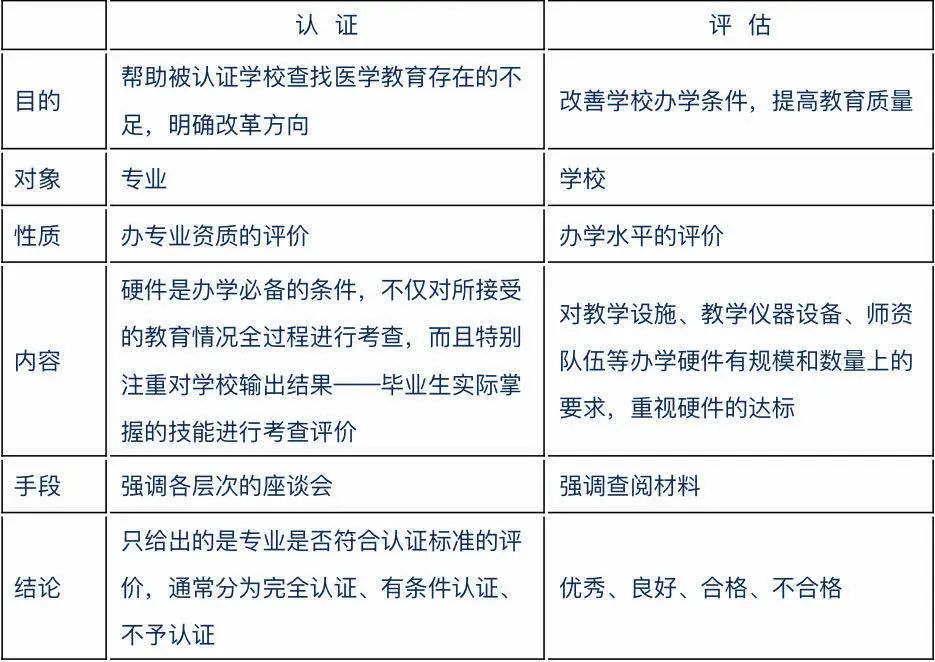 |  | 认 证 | 评 估 |
|---|---|---|
| 目的 | 帮助被认证学校查找医学教育存在的不足，明确改革方向 | 改善学校办学条件，提高教育质量 |
| 对象 | 专业 | 学校 |
| 性质 | 办专业资质的评价 | 办学水平的评价 |
| 内容 | 硬件是办学必备的条件，不仅对所接受的教育情况全过程进行考查，而且特别注重对学校输出结果——毕业生实际掌握的技能进行考查评价 | 对教学设施、教学仪器设备、师资队伍等办学硬件有规模和数量上的要求，重视硬件的达标 |
| 手段 | 强调各层次的座谈会 | 强调查阅材料 |
| 结论 | 只给出的是专业是否符合认证标准的评价，通常分为完全认证、有条件认证、不予认证 | 优秀、良好、合格、不合格 |